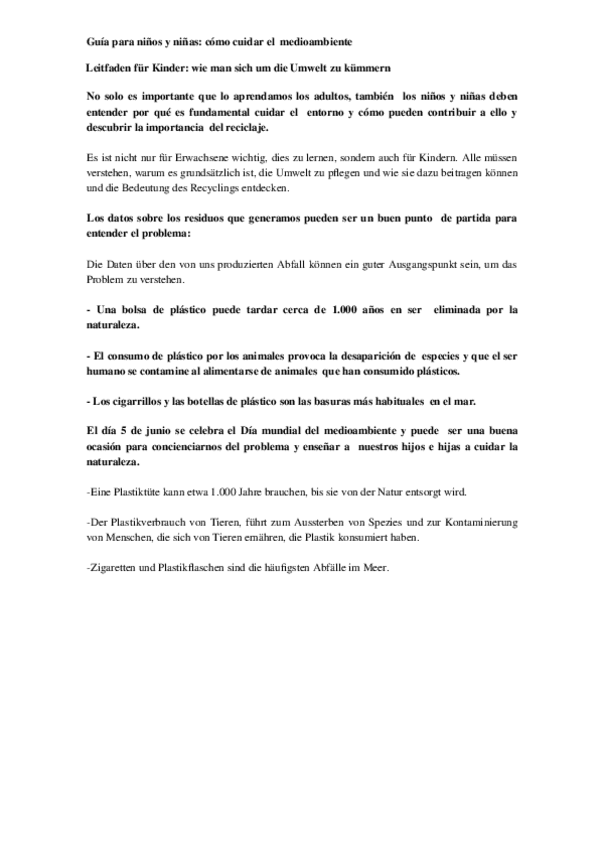 Guía para niños y niñas: cómo cuidar el medioambiente

Leitfaden für Kinder: wie man sich um die Umwelt zu kümmern

No solo es importante que lo aprendamos los adultos, también los niños y niñas deben entender por qué es fundamental cuidar el entorno y cómo pueden contribuir a ello y descubrir la importancia del reciclaje.

Es ist nicht nur für Erwachsene wichtig, dies zu lernen, sondern auch für Kindern. Alle müssen verstehen, warum es grundsätzlich ist, die Umwelt zu pflegen und wie sie dazu beitragen können und die Bedeutung des Recyclings entdecken.

Los datos sobre los residuos que generamos pueden ser un buen punto de partida para entender el problema:

Die Daten über den von uns produzierten Abfall können ein guter Ausgangspunkt sein, um das Problem zu verstehen.

- Una bolsa de plástico puede tardar cerca de 1.000 años en ser eliminada por la naturaleza.

- El consumo de plástico por los animales provoca la desaparición de especies y que el ser humano se contamine al alimentarse de animales que han consumido plásticos.

- Los cigarrillos y las botellas de plástico son las basuras más habituales en el mar.

El día 5 de junio se celebra el Día mundial del medioambiente y puede ser una buena ocasión para concienciarnos del problema y enseñar a nuestros hijos e hijas a cuidar la naturaleza.

-Eine Plastiktüte kann etwa 1.000 Jahre brauchen, bis sie von der Natur entsorgt wird.

-Der Plastikverbrauch von Tieren, führt zum Aussterben von Spezies und zur Kontaminierung von Menschen, die sich von Tieren ernähren, die Plastik konsumiert haben.

-Zigaretten und Plastikflaschen sind die häufigsten Abfälle im Meer.